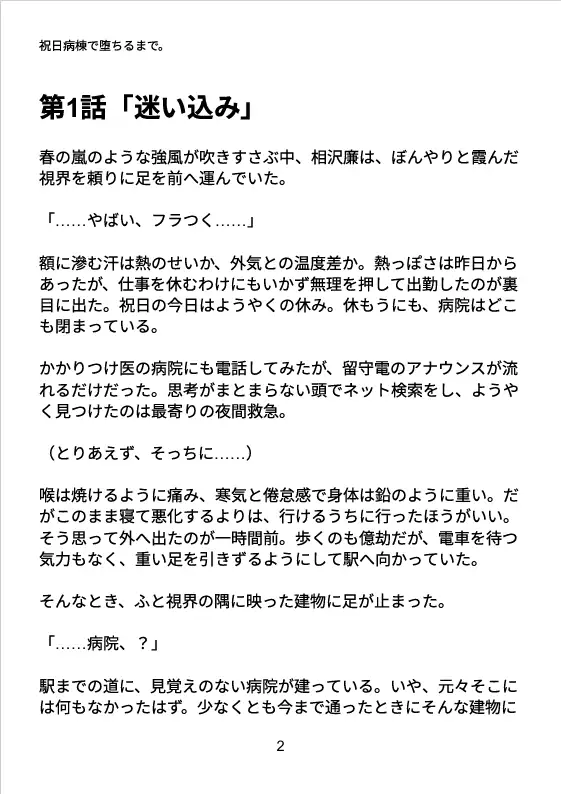 祝日病棟で堕ちるまで。

第1話「迷い込み」

春の嵐のような強風が吹きすさぶ中、相沢廉は、ぼんやりと霞んだ視界を頼りに足を前へ運んでいた。

「……やばい、フラつく……」

額に滲む汗は熱のせいか、外気との温度差か。熱っぽさは昨日からあったが、仕事を休むわけにもいかず無理を押して出勤したのが裏目に出た。祝日の今日はようやくの休み。休もうにも、病院はどこも閉まっている。

かかりつけ医の病院にも電話してみたが、留守電のアナウンスが流れるだけだった。思考がまとまらない頭でネット検索をし、ようやく見つけたのは最寄りの夜間救急。

（とりあえず、そっちに……）

喉は焼けるように痛み、寒気と倦怠感で身体は鉛のように重い。だがこのまま寝て悪化するよりは、行けるうちに行ったほうがいい。そう思って外へ出たのが一時間前。歩くのも億劫だが、電車を待つ気力もなく、重い足を引きずるようにして駅へ向かっていた。

そんなとき、ふと視界の隅に映った建物に足が止まった。

「……病院、？」

駅までの道に、見覚えのない病院が建っている。いや、元々そこには何もなかったはず。少なくとも今まで通ったときにそんな建物に

2